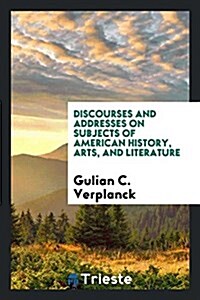 DISCOURSES AND ADDRESSES ON SUBJECTS OF AMERICAN HISTORY, ARTS, AND LITERATURE

Gulian C. Verplanck

Trieste